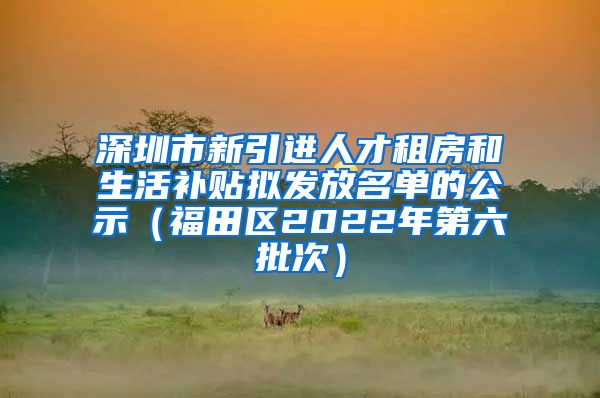 深圳市新引进人才租房和生活补贴拟发放名单的公示（福田区2022年第六批次）